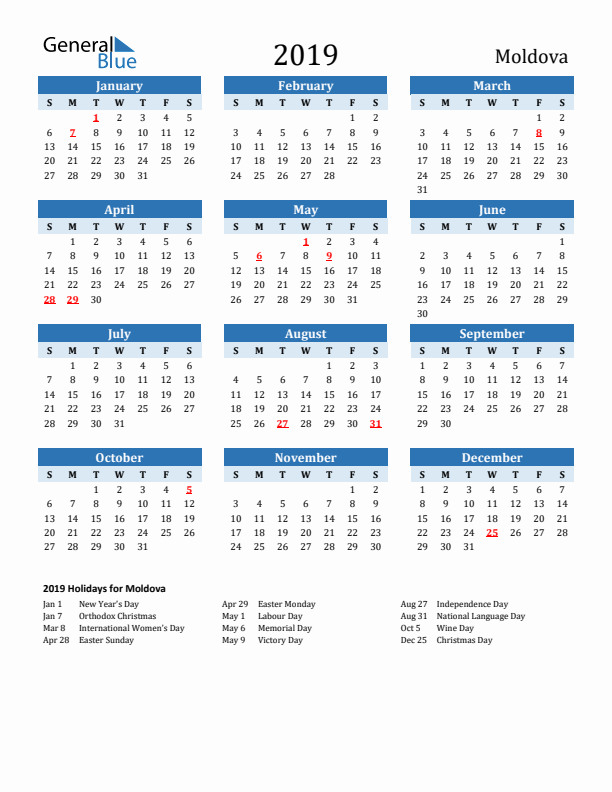 General Blue

2019

Moldova

January

| S | M | T | W | T | F | S |
|---|---|---|---|---|---|---|
|  |  | 1 | 2 | 3 | 4 | 5 |
| 6 | 7 | 8 | 9 | 10 | 11 | 12 |
| 13 | 14 | 15 | 16 | 17 | 18 | 19 |
| 20 | 21 | 22 | 23 | 24 | 25 | 26 |
| 27 | 28 | 29 | 30 | 31 |  |  |

February

| S | M | T | W | T | F | S |
|---|---|---|---|---|---|---|
|  |  |  |  |  | 1 | 2 |
| 3 | 4 | 5 | 6 | 7 | 8 | 9 |
| 10 | 11 | 12 | 13 | 14 | 15 | 16 |
| 17 | 18 | 19 | 20 | 21 | 22 | 23 |
| 24 | 25 | 26 | 27 | 28 |  |  |

March

| S | M | T | W | T | F | S |
|---|---|---|---|---|---|---|
|  |  |  |  |  | 1 | 2 |
| 3 | 4 | 5 | 6 | 7 | 8 | 9 |
| 10 | 11 | 12 | 13 | 14 | 15 | 16 |
| 17 | 18 | 19 | 20 | 21 | 22 | 23 |
| 24 | 25 | 26 | 27 | 28 | 29 | 30 |
| 31 |  |  |  |  |  |  |

April

| S | M | T | W | T | F | S |
|---|---|---|---|---|---|---|
|  | 1 | 2 | 3 | 4 | 5 | 6 |
| 7 | 8 | 9 | 10 | 11 | 12 | 13 |
| 14 | 15 | 16 | 17 | 18 | 19 | 20 |
| 21 | 22 | 23 | 24 | 25 | 26 | 27 |
| 28 | 29 | 30 |  |  |  |  |

May

| S | M | T | W | T | F | S |
|---|---|---|---|---|---|---|
|  |  |  | 1 | 2 | 3 | 4 |
| 5 | 6 | 7 | 8 | 9 | 10 | 11 |
| 12 | 13 | 14 | 15 | 16 | 17 | 18 |
| 19 | 20 | 21 | 22 | 23 | 24 | 25 |
| 26 | 27 | 28 | 29 | 30 | 31 |  |

June

| S | M | T | W | T | F | S |
|---|---|---|---|---|---|---|
|  |  |  |  |  |  | 1 |
| 2 | 3 | 4 | 5 | 6 | 7 | 8 |
| 9 | 10 | 11 | 12 | 13 | 14 | 15 |
| 16 | 17 | 18 | 19 | 20 | 21 | 22 |
| 23 | 24 | 25 | 26 | 27 | 28 | 29 |
| 30 |  |  |  |  |  |  |

July

| S | M | T | W | T | F | S |
|---|---|---|---|---|---|---|
|  | 1 | 2 | 3 | 4 | 5 | 6 |
| 7 | 8 | 9 | 10 | 11 | 12 | 13 |
| 14 | 15 | 16 | 17 | 18 | 19 | 20 |
| 21 | 22 | 23 | 24 | 25 | 26 | 27 |
| 28 | 29 | 30 | 31 |  |  |  |

August

| S | M | T | W | T | F | S |
|---|---|---|---|---|---|---|
|  |  |  |  | 1 | 2 | 3 |
| 4 | 5 | 6 | 7 | 8 | 9 | 10 |
| 11 | 12 | 13 | 14 | 15 | 16 | 17 |
| 18 | 19 | 20 | 21 | 22 | 23 | 24 |
| 25 | 26 | 27 | 28 | 29 | 30 | 31 |

September

| S | M | T | W | T | F | S |
|---|---|---|---|---|---|---|
| 1 | 2 | 3 | 4 | 5 | 6 | 7 |
| 8 | 9 | 10 | 11 | 12 | 13 | 14 |
| 15 | 16 | 17 | 18 | 19 | 20 | 21 |
| 22 | 23 | 24 | 25 | 26 | 27 | 28 |
| 29 | 30 |  |  |  |  |  |

October

| S | M | T | W | T | F | S |
|---|---|---|---|---|---|---|
|  |  | 1 | 2 | 3 | 4 | 5 |
| 6 | 7 | 8 | 9 | 10 | 11 | 12 |
| 13 | 14 | 15 | 16 | 17 | 18 | 19 |
| 20 | 21 | 22 | 23 | 24 | 25 | 26 |
| 27 | 28 | 29 | 30 | 31 |  |  |

November

| S | M | T | W | T | F | S |
|---|---|---|---|---|---|---|
|  |  |  |  |  | 1 | 2 |
| 3 | 4 | 5 | 6 | 7 | 8 | 9 |
| 10 | 11 | 12 | 13 | 14 | 15 | 16 |
| 17 | 18 | 19 | 20 | 21 | 22 | 23 |
| 24 | 25 | 26 | 27 | 28 | 29 | 30 |

December

| S | M | T | W | T | F | S |
|---|---|---|---|---|---|---|
| 1 | 2 | 3 | 4 | 5 | 6 | 7 |
| 8 | 9 | 10 | 11 | 12 | 13 | 14 |
| 15 | 16 | 17 | 18 | 19 | 20 | 21 |
| 22 | 23 | 24 | 25 | 26 | 27 | 28 |
| 29 | 30 | 31 |  |  |  |  |

2019 Holidays for Moldova

Jan 1 New Year's Day
Jan 7 Orthodox Christmas
Mar 8 International Women's Day
Apr 28 Easter Sunday

Apr 29 Easter Monday
May 1 Labour Day
May 6 Memorial Day
May 9 Victory Day

Aug 27 Independence Day
Aug 31 National Language Day
Oct 5 Wine Day
Dec 25 Christmas Day